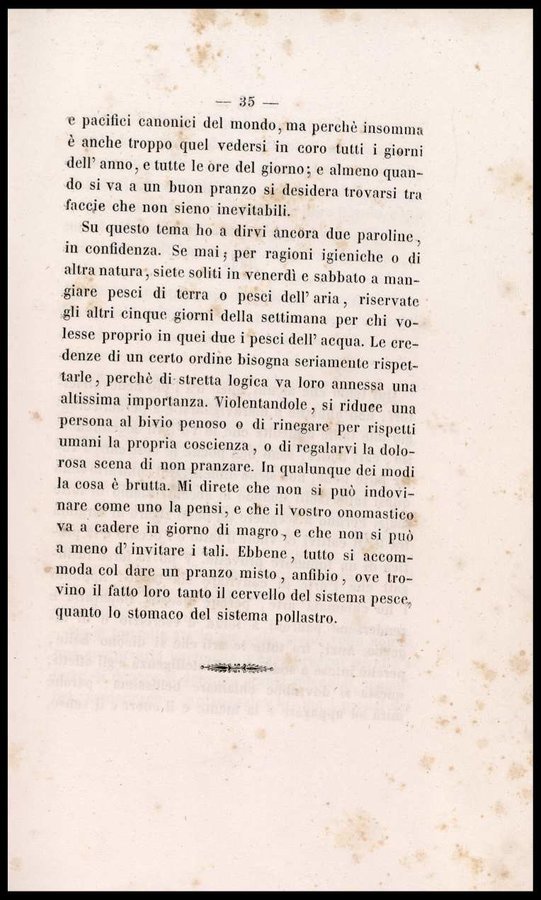 — 35 —

e pacifici canonici del mondo, ma perchè insomma è anche troppo quel vedersi in coro tutti i giorni dell' anno, e tutte le ore del giorno; e almeno quando si va a un buon pranzo si desidera trovarsi tra faccie che non sieno inevitabili.

Su questo tema ho a dirvi ancora due paroline, in confidenza. Se mai; per ragioni igieniche o di altra natura, siete soliti in venerdì e sabbato a mangiare pesci di terra o pesci dell' aria, riservate gli altri cinque giorni della settimana per chi volesse proprio in quei due i pesci dell' acqua. Le credenze di un certo ordine bisogna seriamente rispettarle, perchè di stretta logica va loro annessa una altissima importanza. Violentandole, si riduce una persona al bivio penoso o di rinegare per rispetti umani la propria coscienza, o di regalarvi la dolorosa scena di non pranzare. In qualunque dei modi la cosa è brutta. Mi direte che non si può indovinare come uno la pensi, e che il vostro onomastico va a cadere in giorno di magro, e che non si può a meno d' invitare i tali. Ebbene, tutto si accommoda col dare un pranzo misto, anfibio, ove trovino il fatto loro tanto il cervello del sistema pesce, quanto lo stomaco del sistema pollastro.